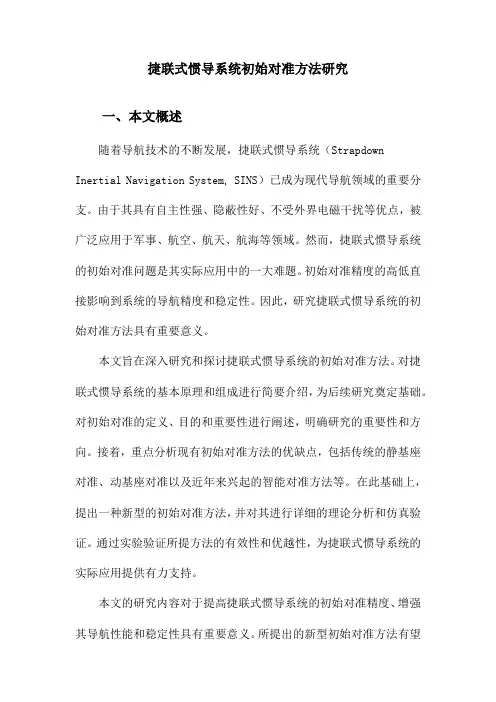 捷联式惯导系统初始对准方法研究

一、本文概述

随着导航技术的不断发展，捷联式惯导系统（Strapdown Inertial Navigation System, SINS）已成为现代导航领域的重要分支。由于其具有自主性强、隐蔽性好、不受外界电磁干扰等优点，被广泛应用于军事、航空、航天、航海等领域。然而，捷联式惯导系统的初始对准问题是其实际应用中的一大难题。初始对准精度的高低直接影响到系统的导航精度和稳定性。因此，研究捷联式惯导系统的初始对准方法具有重要意义。

本文旨在深入研究和探讨捷联式惯导系统的初始对准方法。对捷联式惯导系统的基本原理和组成进行简要介绍，为后续研究奠定基础。对初始对准的定义、目的和重要性进行阐述，明确研究的重要性和方向。接着，重点分析现有初始对准方法的优缺点，包括传统的静基座对准、动基座对准以及近年来兴起的智能对准方法等。在此基础上，提出一种新型的初始对准方法，并对其进行详细的理论分析和仿真验证。通过实验验证所提方法的有效性和优越性，为捷联式惯导系统的实际应用提供有力支持。

本文的研究内容对于提高捷联式惯导系统的初始对准精度、增强其导航性能和稳定性具有重要意义。所提出的新型初始对准方法有望